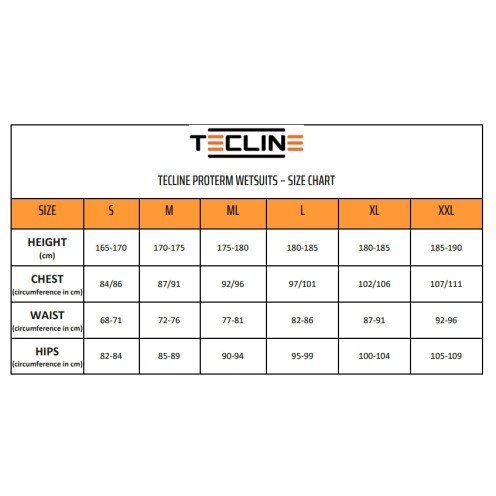 TECLINE

TECLINE PROTERM WETSUITS – SIZE CHART

| SIZE | S | M | ML | L | XL | XXL |
|---|---|---|---|---|---|---|
| HEIGHT (cm) | 165-170 | 170-175 | 175-180 | 180-185 | 180-185 | 185-190 |
| CHEST (circumference in cm) | 84/86 | 87/91 | 92/96 | 97/101 | 102/106 | 107/111 |
| WAIST (circumference in cm) | 68-71 | 72-76 | 77-81 | 82-86 | 87-91 | 92-96 |
| HIPS (circumference in cm) | 82-84 | 85-89 | 90-94 | 95-99 | 100-104 | 105-109 |